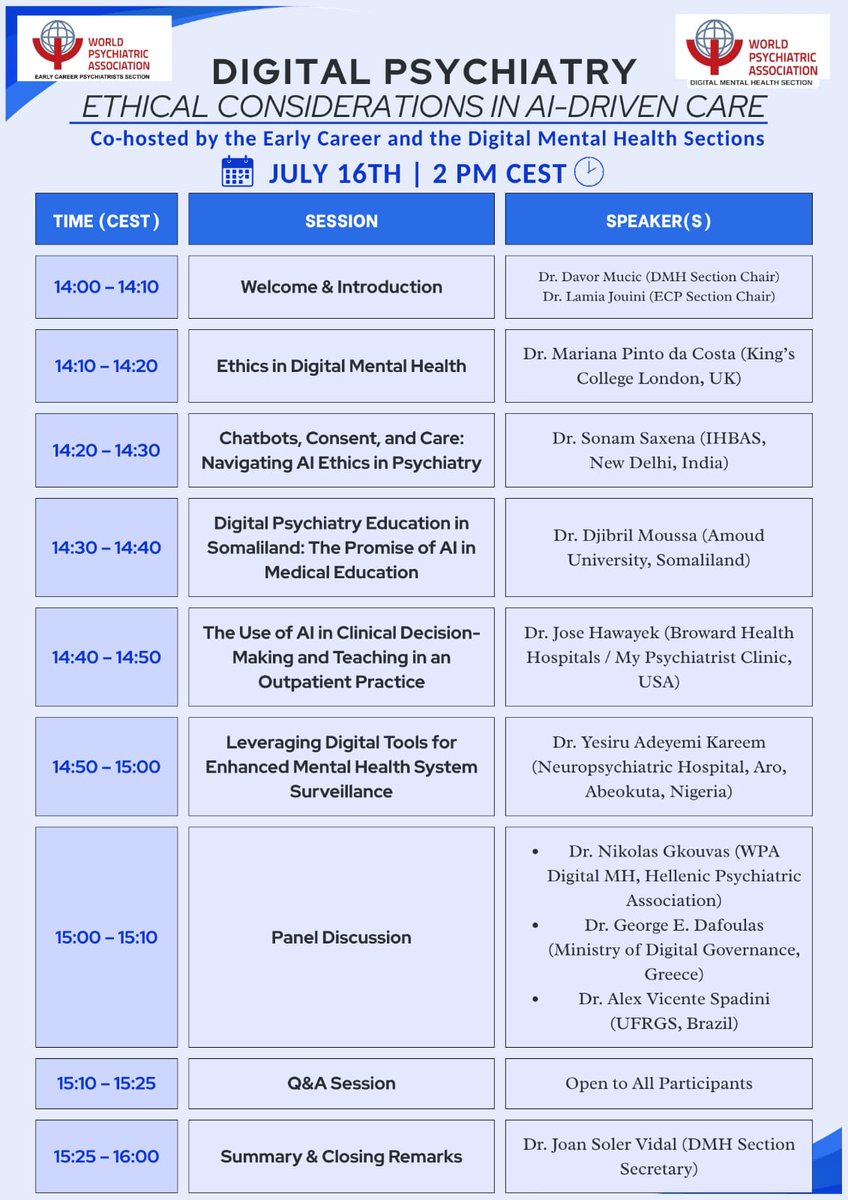 WORLD PSYCHIATRIC ASSOCIATION
EARLY CAREER PSYCHIATRISTS SECTION

WORLD PSYCHIATRIC ASSOCIATION
DIGITAL MENTAL HEALTH SECTION

DIGITAL PSYCHIATRY
ETHICAL CONSIDERATIONS IN AI-DRIVEN CARE
Co-hosted by the Early Career and the Digital Mental Health Sections
JULY 16TH | 2 PM CEST

| TIME (CEST) | SESSION | SPEAKER(S) |
|---|---|---|
| 14:00 – 14:10 | Welcome & Introduction | Dr. Davor Mucic (DMH Section Chair) Dr. Lamia Jouini (ECP Section Chair) |
| 14:10 – 14:20 | Ethics in Digital Mental Health | Dr. Mariana Pinto da Costa (King's College London, UK) |
| 14:20 – 14:30 | Chatbots, Consent, and Care: Navigating AI Ethics in Psychiatry | Dr. Sonam Saxena (IHBAS, New Delhi, India) |
| 14:30 – 14:40 | Digital Psychiatry Education in Somaliland: The Promise of AI in Medical Education | Dr. Djibril Moussa (Amoud University, Somaliland) |
| 14:40 – 14:50 | The Use of AI in Clinical Decision-Making and Teaching in an Outpatient Practice | Dr. Jose Hawayek (Broward Health Hospitals / My Psychiatrist Clinic, USA) |
| 14:50 – 15:00 | Leveraging Digital Tools for Enhanced Mental Health System Surveillance | Dr. Yesiru Adeyemi Kareem (Neuropsychiatric Hospital, Aro, Abeokuta, Nigeria) |
| 15:00 – 15:10 | Panel Discussion | • Dr. Nikolas Gkouvas (WPA Digital MH, Hellenic Psychiatric Association) • Dr. George E. Dafoulas (Ministry of Digital Governance, Greece) • Dr. Alex Vicente Spadini (UFRGS, Brazil) |
| 15:10 – 15:25 | Q&A Session | Open to All Participants |
| 15:25 – 16:00 | Summary & Closing Remarks | Dr. Joan Soler Vidal (DMH Section Secretary) |